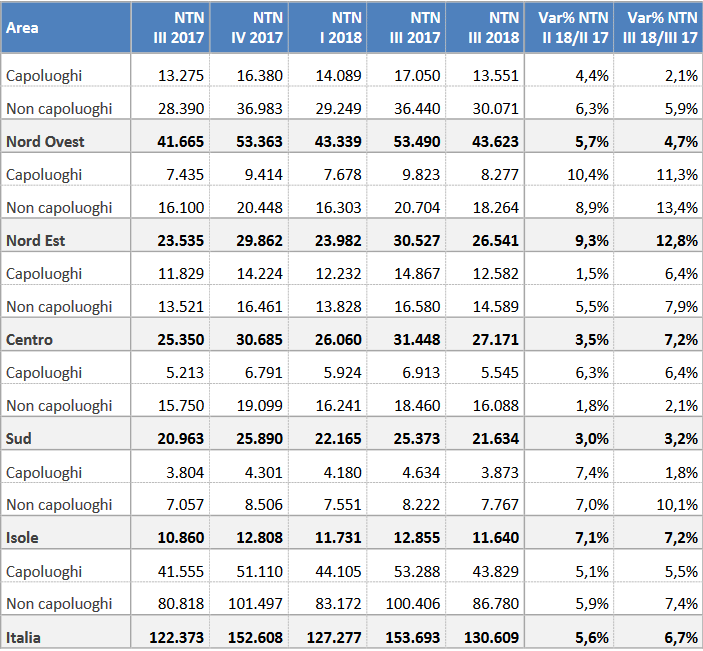 | Area | NTN III 2017 | NTN IV 2017 | NTN I 2018 | NTN III 2017 | NTN III 2018 | Var% NTN II 18/II 17 | Var% NTN III 18/III 17 |
|---|---|---|---|---|---|---|---|
| Capoluoghi | 13.275 | 16.380 | 14.089 | 17.050 | 13.551 | 4,4% | 2,1% |
| Non capoluoghi | 28.390 | 36.983 | 29.249 | 36.440 | 30.071 | 6,3% | 5,9% |
| **Nord Ovest** | **41.665** | **53.363** | **43.339** | **53.490** | **43.623** | **5,7%** | **4,7%** |
| Capoluoghi | 7.435 | 9.414 | 7.678 | 9.823 | 8.277 | 10,4% | 11,3% |
| Non capoluoghi | 16.100 | 20.448 | 16.303 | 20.704 | 18.264 | 8,9% | 13,4% |
| **Nord Est** | **23.535** | **29.862** | **23.982** | **30.527** | **26.541** | **9,3%** | **12,8%** |
| Capoluoghi | 11.829 | 14.224 | 12.232 | 14.867 | 12.582 | 1,5% | 6,4% |
| Non capoluoghi | 13.521 | 16.461 | 13.828 | 16.580 | 14.589 | 5,5% | 7,9% |
| **Centro** | **25.350** | **30.685** | **26.060** | **31.448** | **27.171** | **3,5%** | **7,2%** |
| Capoluoghi | 5.213 | 6.791 | 5.924 | 6.913 | 5.545 | 6,3% | 6,4% |
| Non capoluoghi | 15.750 | 19.099 | 16.241 | 18.460 | 16.088 | 1,8% | 2,1% |
| **Sud** | **20.963** | **25.890** | **22.165** | **25.373** | **21.634** | **3,0%** | **3,2%** |
| Capoluoghi | 3.804 | 4.301 | 4.180 | 4.634 | 3.873 | 7,4% | 1,8% |
| Non capoluoghi | 7.057 | 8.506 | 7.551 | 8.222 | 7.767 | 7,0% | 10,1% |
| **Isole** | **10.860** | **12.808** | **11.731** | **12.855** | **11.640** | **7,1%** | **7,2%** |
| Capoluoghi | 41.555 | 51.110 | 44.105 | 53.288 | 43.829 | 5,1% | 5,5% |
| Non capoluoghi | 80.818 | 101.497 | 83.172 | 100.406 | 86.780 | 5,9% | 7,4% |
| **Italia** | **122.373** | **152.608** | **127.277** | **153.693** | **130.609** | **5,6%** | **6,7%** |